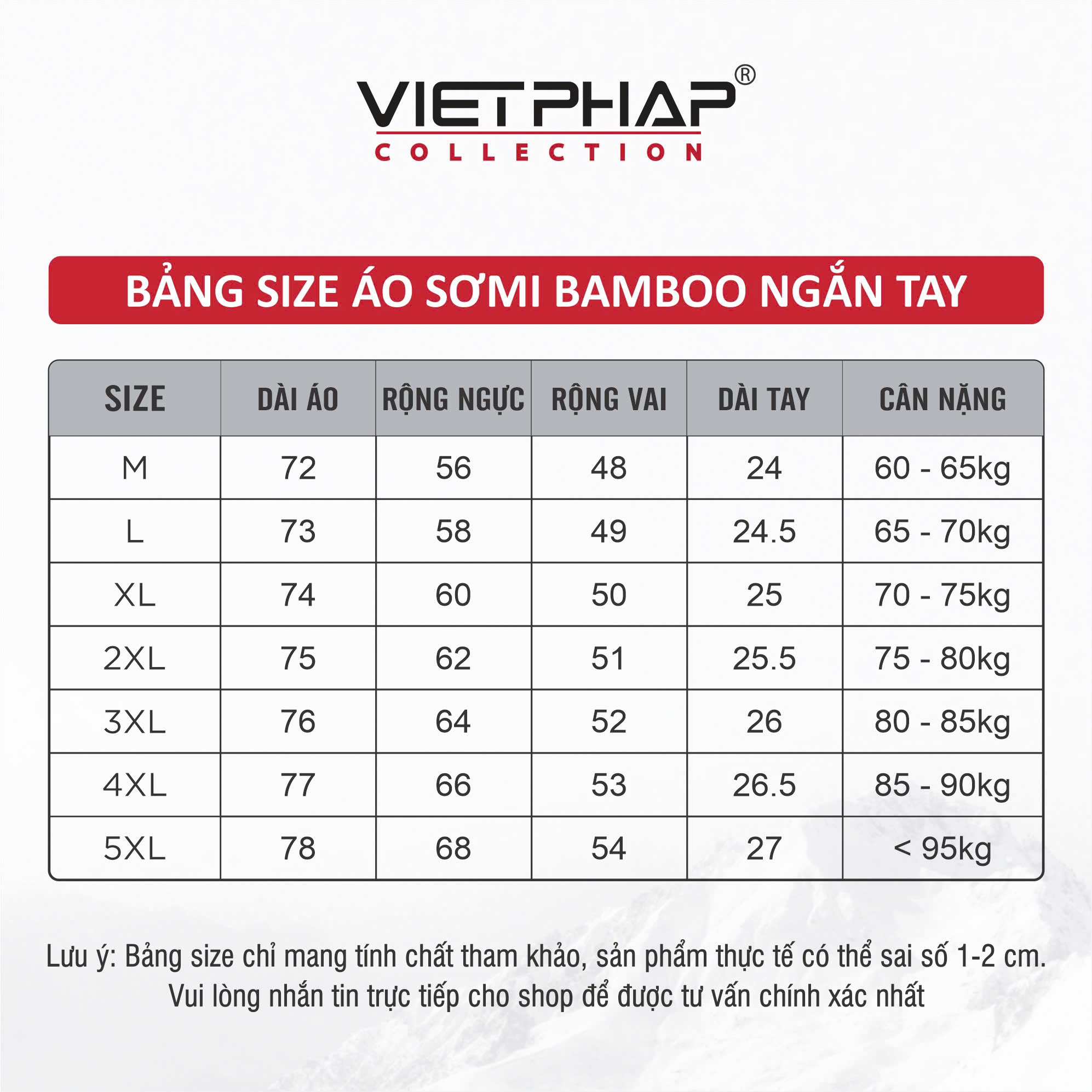 VIETPHAP®
COLLECTION

BẢNG SIZE ÁO SƠMI BAMBOO NGẮN TAY

| SIZE | DÀI ÁO | RỘNG NGỰC | RỘNG VAI | DÀI TAY | CÂN NẶNG |
|---|---|---|---|---|---|
| M | 72 | 56 | 48 | 24 | 60 - 65kg |
| L | 73 | 58 | 49 | 24.5 | 65 - 70kg |
| XL | 74 | 60 | 50 | 25 | 70 - 75kg |
| 2XL | 75 | 62 | 51 | 25.5 | 75 - 80kg |
| 3XL | 76 | 64 | 52 | 26 | 80 - 85kg |
| 4XL | 77 | 66 | 53 | 26.5 | 85 - 90kg |
| 5XL | 78 | 68 | 54 | 27 | < 95kg |

Lưu ý: Bảng size chỉ mang tính chất tham khảo, sản phẩm thực tế có thể sai số 1-2 cm.
Vui lòng nhắn tin trực tiếp cho shop để được tư vấn chính xác nhất